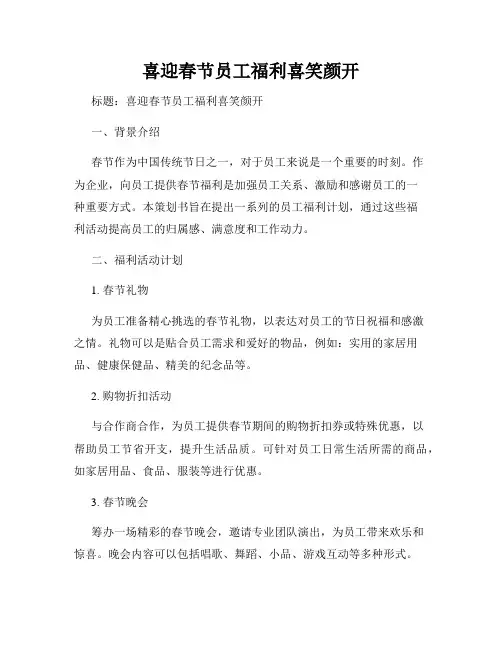 喜迎春节员工福利喜笑颜开

标题：喜迎春节员工福利喜笑颜开

一、背景介绍

春节作为中国传统节日之一，对于员工来说是一个重要的时刻。作为企业，向员工提供春节福利是加强员工关系、激励和感谢员工的一种重要方式。本策划书旨在提出一系列的员工福利计划，通过这些福利活动提高员工的归属感、满意度和工作动力。

二、福利活动计划

1. 春节礼物

为员工准备精心挑选的春节礼物，以表达对员工的节日祝福和感激之情。礼物可以是贴合员工需求和爱好的物品，例如：实用的家居用品、健康保健品、精美的纪念品等。

2. 购物折扣活动

与合作商合作，为员工提供春节期间的购物折扣券或特殊优惠，以帮助员工节省开支，提升生活品质。可针对员工日常生活所需的商品，如家居用品、食品、服装等进行优惠。

3. 春节晚会

筹办一场精彩的春节晚会，邀请专业团队演出，为员工带来欢乐和惊喜。晚会内容可以包括唱歌、舞蹈、小品、游戏互动等多种形式。